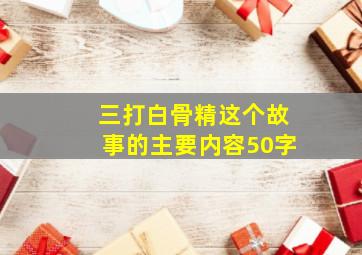 三打白骨精这个故事的主要内容50字